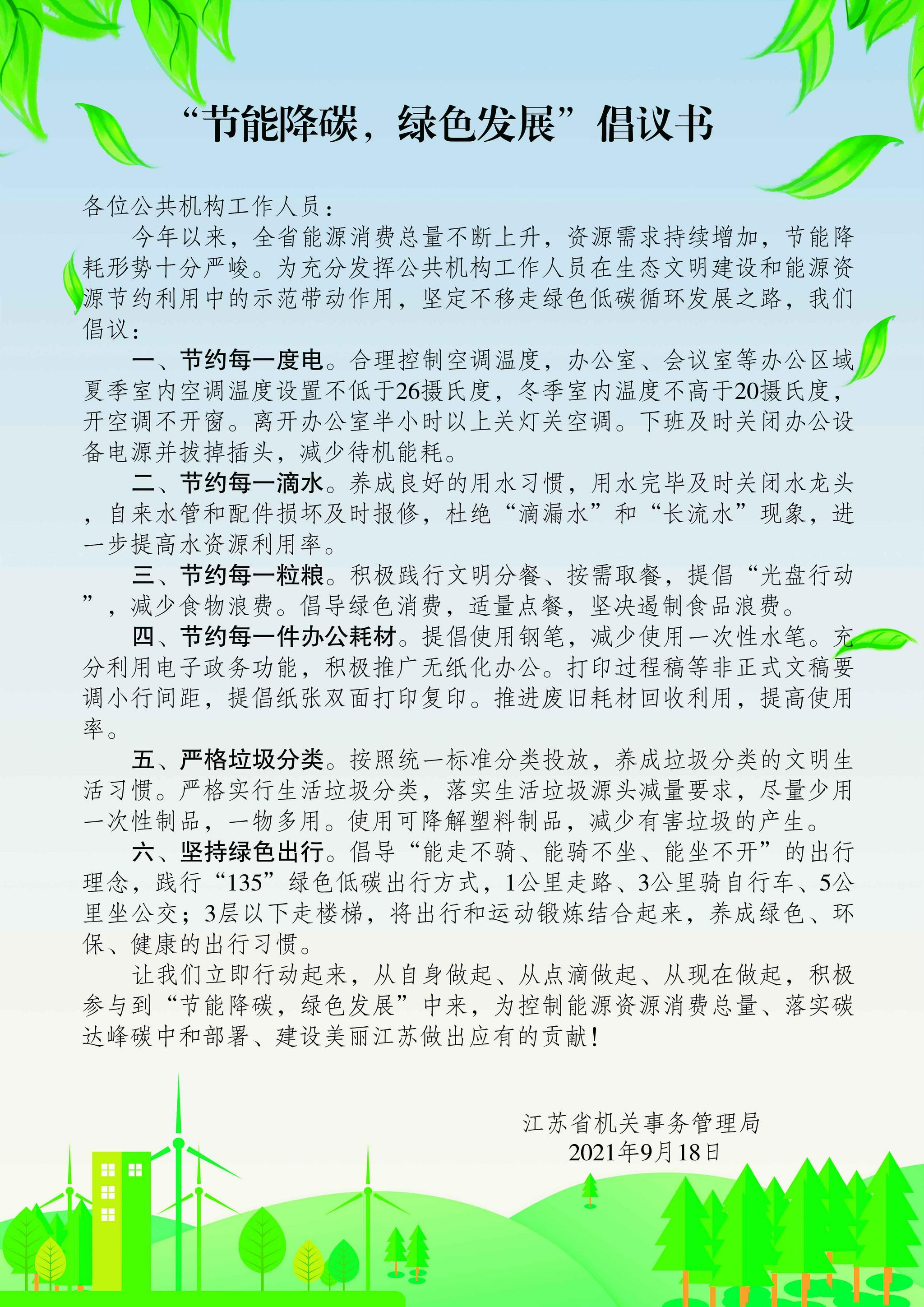 “节能降碳，绿色发展”倡议书

各位公共机构工作人员：

今年以来，全省能源消费总量不断上升，资源需求持续增加，节能降耗形势十分严峻。为充分发挥公共机构工作人员在生态文明建设和能源资源节约利用中的示范带动作用，坚定不移走绿色低碳循环发展之路，我们倡议：

一、节约每一度电。合理控制空调温度，办公室、会议室等办公区域夏季室内空调温度设置不低于26摄氏度，冬季室内温度不高于20摄氏度，开空调不开窗。离开办公室半小时以上关灯关空调。下班及时关闭办公设备电源并拔掉插头，减少待机能耗。

二、节约每一滴水。养成良好的用水习惯，用水完毕及时关闭水龙头，自来水管和配件损坏及时报修，杜绝“滴漏水”和“长流水”现象，进一步提高水资源利用率。

三、节约每一粒粮。积极践行文明分餐、按需取餐，提倡“光盘行动”，减少食物浪费。倡导绿色消费，适量点餐，坚决遏制食品浪费。

四、节约每一件办公耗材。提倡使用钢笔，减少使用一次性水笔。充分利用电子政务功能，积极推广无纸化办公。打印过程稿等非正式文稿要调小行间距，提倡纸张双面打印复印。推进废旧耗材回收利用，提高使用率。

五、严格垃圾分类。按照统一标准分类投放，养成垃圾分类的文明生活习惯。严格实行生活垃圾分类，落实生活垃圾源头减量要求，尽量少用一次性制品，一物多用。使用可降解塑料制品，减少有害垃圾的产生。

六、坚持绿色出行。倡导“能走不骑、能骑不坐、能坐不开”的出行理念，践行“135”绿色低碳出行方式，1公里走路、3公里骑自行车、5公里坐公交；3层以下走楼梯，将出行和运动锻炼结合起来，养成绿色、环保、健康的出行习惯。

让我们立即行动起来，从自身做起、从点滴做起、从现在做起，积极参与到“节能降碳，绿色发展”中来，为控制能源资源消费总量、落实碳达峰碳中和部署、建设美丽江苏做出应有的贡献！

江苏省机关事务管理局
2021年9月18日